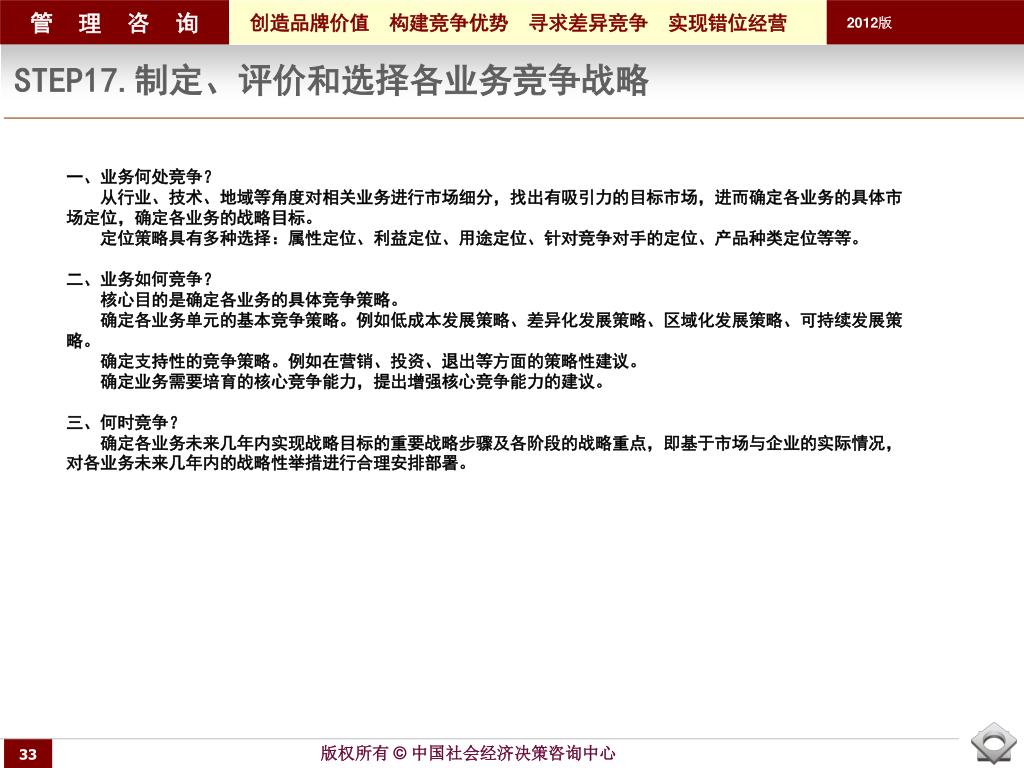 管 理 咨 询

创造品牌价值　构建竞争优势　寻求差异竞争　实现错位经营

2012版

STEP17.制定、评价和选择各业务竞争战略

一、业务何处竞争？
从行业、技术、地域等角度对相关业务进行市场细分，找出有吸引力的目标市场，进而确定各业务的具体市场定位，确定各业务的战略目标。
定位策略具有多种选择：属性定位、利益定位、用途定位、针对竞争对手的定位、产品种类定位等等。

二、业务如何竞争？
核心目的是确定各业务的具体竞争策略。
确定各业务单元的基本竞争策略。例如低成本发展策略、差异化发展策略、区域化发展策略、可持续发展策略。
确定支持性的竞争策略。例如在营销、投资、退出等方面的策略性建议。
确定业务需要培育的核心竞争能力，提出增强核心竞争能力的建议。

三、何时竞争？
确定各业务未来几年内实现战略目标的重要战略步骤及各阶段的战略重点，即基于市场与企业的实际情况，对各业务未来几年内的战略性举措进行合理安排部署。

33

版权所有 © 中国社会经济决策咨询中心